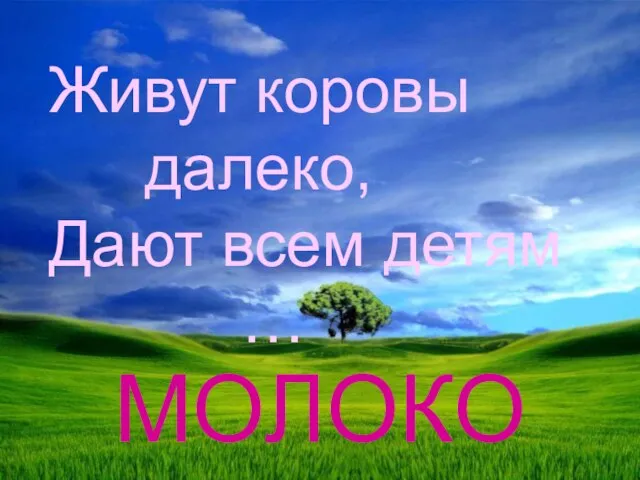 Живут коровы далеко,
Дают всем детям
...
МОЛОКО